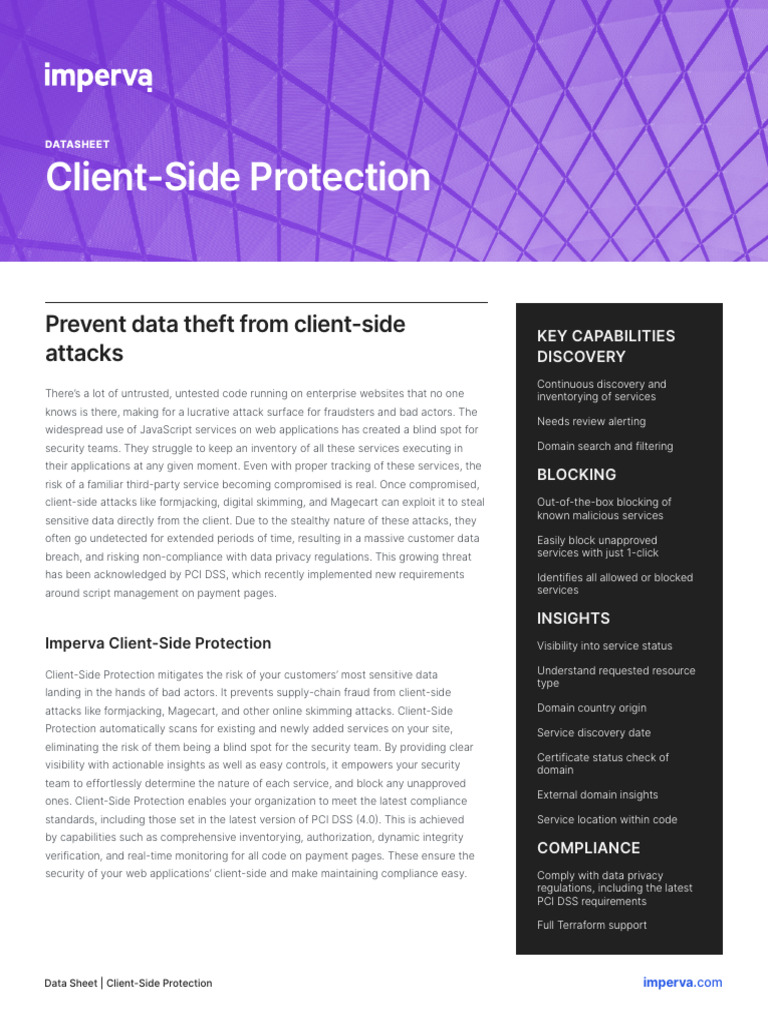 imperva

DATASHEET

Client-Side Protection

Prevent data theft from client-side attacks

There's a lot of untrusted, untested code running on enterprise websites that no one knows is there, making for a lucrative attack surface for fraudsters and bad actors. The widespread use of JavaScript services on web applications has created a blind spot for security teams. They struggle to keep an inventory of all these services executing in their applications at any given moment. Even with proper tracking of these services, the risk of a familiar third-party service becoming compromised is real. Once compromised, client-side attacks like formjacking, digital skimming, and Magecart can exploit it to steal sensitive data directly from the client. Due to the stealthy nature of these attacks, they often go undetected for extended periods of time, resulting in a massive customer data breach, and risking non-compliance with data privacy regulations. This growing threat has been acknowledged by PCI DSS, which recently implemented new requirements around script management on payment pages.

Imperva Client-Side Protection

Client-Side Protection mitigates the risk of your customers' most sensitive data landing in the hands of bad actors. It prevents supply-chain fraud from client-side attacks like formjacking, Magecart, and other online skimming attacks. Client-Side Protection automatically scans for existing and newly added services on your site, eliminating the risk of them being a blind spot for the security team. By providing clear visibility with actionable insights as well as easy controls, it empowers your security team to effortlessly determine the nature of each service, and block any unapproved ones. Client-Side Protection enables your organization to meet the latest compliance standards, including those set in the latest version of PCI DSS (4.0). This is achieved by capabilities such as comprehensive inventorying, authorization, dynamic integrity verification, and real-time monitoring for all code on payment pages. These ensure the security of your web applications' client-side and make maintaining compliance easy.

KEY CAPABILITIES DISCOVERY

Continuous discovery and inventorying of services

Needs review alerting

Domain search and filtering

BLOCKING

Out-of-the-box blocking of known malicious services

Easily block unapproved services with just 1-click

Identifies all allowed or blocked services

INSIGHTS

Visibility into service status

Understand requested resource type

Domain country origin

Service discovery date

Certificate status check of domain

External domain insights

Service location within code

COMPLIANCE

Comply with data privacy regulations, including the latest PCI DSS requirements

Full Terraform support

Data Sheet | Client-Side Protection

imperva.com